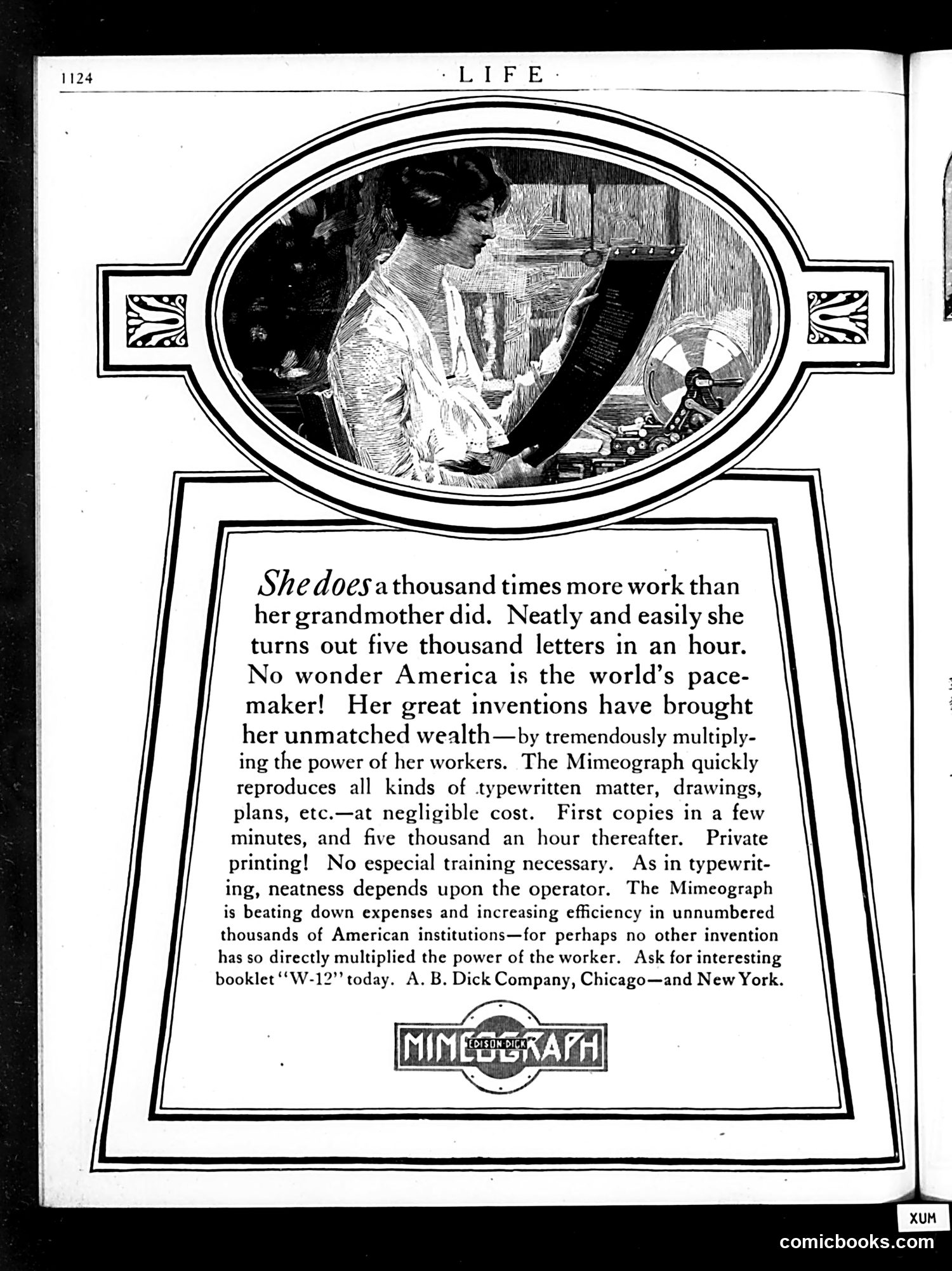 1124 · LIFE ·

She does a thousand times more work than her grandmother did. Neatly and easily she turns out five thousand letters in an hour. No wonder America is the world's pacemaker! Her great inventions have brought her unmatched wealth—by tremendously multiplying the power of her workers. The Mimeograph quickly reproduces all kinds of typewritten matter, drawings, plans, etc.—at negligible cost. First copies in a few minutes, and five thousand an hour thereafter. Private printing! No especial training necessary. As in typewriting, neatness depends upon the operator. The Mimeograph is beating down expenses and increasing efficiency in unnumbered thousands of American institutions—for perhaps no other invention has so directly multiplied the power of the worker. Ask for interesting booklet "W-12" today. A. B. Dick Company, Chicago—and New York.

MIMEOGRAPH
EDISON-DICK

XUM
comicbooks.com